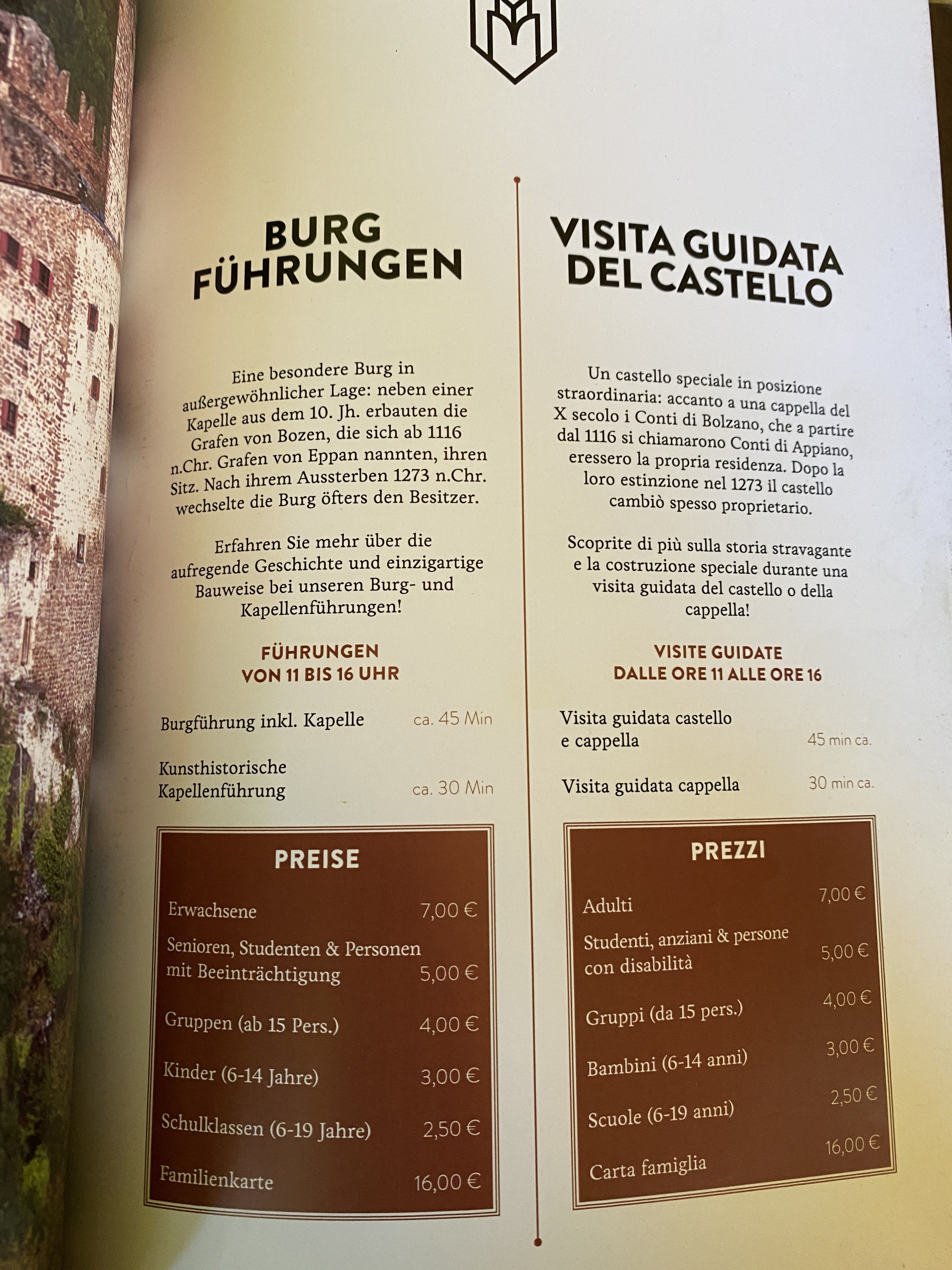 BURG FÜHRUNGEN

Eine besondere Burg in außergewöhnlicher Lage: neben einer Kapelle aus dem 10. Jh. erbauten die Grafen von Bozen, die sich ab 1116 n.Chr. Grafen von Eppan nannten, ihren Sitz. Nach ihrem Aussterben 1273 n.Chr. wechselte die Burg öfters den Besitzer.

Erfahren Sie mehr über die aufregende Geschichte und einzigartige Bauweise bei unseren Burg- und Kapellenführungen!

FÜHRUNGEN
VON 11 BIS 16 UHR

Burgführung inkl. Kapelle ca. 45 Min

Kunsthistorische Kapellenführung ca. 30 Min

PREISE

Erwachsene 7,00 €
Senioren, Studenten & Personen mit Beeinträchtigung 5,00 €
Gruppen (ab 15 Pers.) 4,00 €
Kinder (6-14 Jahre) 3,00 €
Schulklassen (6-19 Jahre) 2,50 €
Familienkarte 16,00 €

VISITA GUIDATA DEL CASTELLO

Un castello speciale in posizione straordinaria: accanto a una cappella del X secolo i Conti di Bolzano, che a partire dal 1116 si chiamarono Conti di Appiano, eressero la propria residenza. Dopo la loro estinzione nel 1273 il castello cambiò spesso proprietario.

Scoprite di più sulla storia stravagante e la costruzione speciale durante una visita guidata del castello o della cappella!

VISITE GUIDATE
DALLE ORE 11 ALLE ORE 16

Visita guidata castello e cappella 45 min ca.

Visita guidata cappella 30 min ca.

PREZZI

Adulti 7,00 €
Studenti, anziani & persone con disabilità 5,00 €
Gruppi (da 15 pers.) 4,00 €
Bambini (6-14 anni) 3,00 €
Scuole (6-19 anni) 2,50 €
Carta famiglia 16,00 €